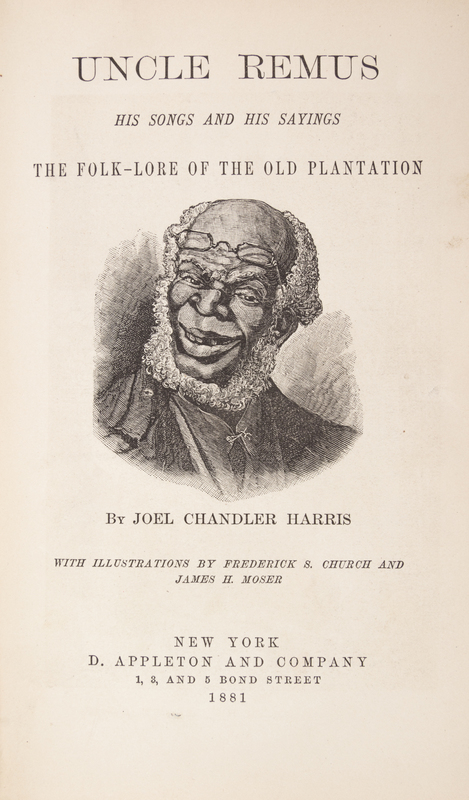 UNCLE REMUS

HIS SONGS AND HIS SAYINGS

THE FOLK-LORE OF THE OLD PLANTATION

By JOEL CHANDLER HARRIS

WITH ILLUSTRATIONS BY FREDERICK S. CHURCH AND JAMES H. MOSER

NEW YORK
D. APPLETON AND COMPANY
1, 3, AND 5 BOND STREET
1881